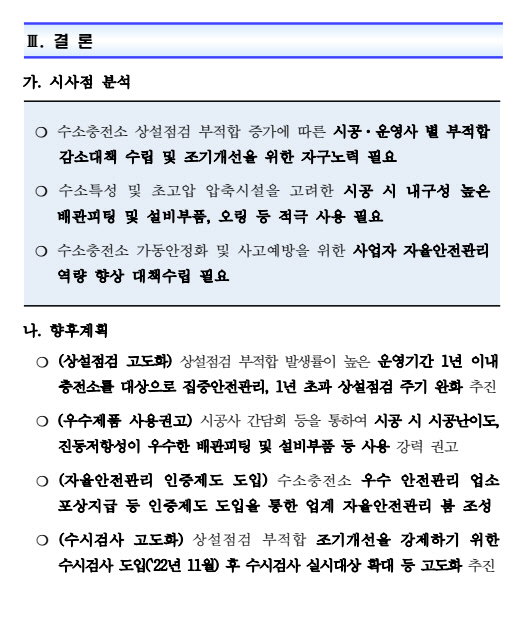 Ⅲ. 결 론

가. 시사점 분석

○ 수소충전소 상설점검 부적합 증가에 따른 시공·운영사 별 부적합 감소대책 수립 및 조기개선을 위한 자구노력 필요

○ 수소특성 및 초고압 압축시설을 고려한 시공 시 내구성 높은 배관피팅 및 설비부품, 오링 등 적극 사용 필요

○ 수소충전소 가동안정화 및 사고예방을 위한 사업자 자율안전관리 역량 향상 대책수립 필요

나. 향후계획

○ (상설점검 고도화) 상설점검 부적합 발생률이 높은 운영기간 1년 이내 충전소를 대상으로 집중안전관리, 1년 초과 상설점검 주기 완화 추진

○ (우수제품 사용권고) 시공사 간담회 등을 통하여 시공 시 시공난이도, 진동저항성이 우수한 배관피팅 및 설비부품 등 사용 강력 권고

○ (자율안전관리 인증제도 도입) 수소충전소 우수 안전관리 업소 포상지급 등 인증제도 도입을 통한 업계 자율안전관리 붐 조성

○ (수시검사 고도화) 상설점검 부적합 조기개선을 강제하기 위한 수시검사 도입('22년 11월) 후 수시검사 실시대상 확대 등 고도화 추진